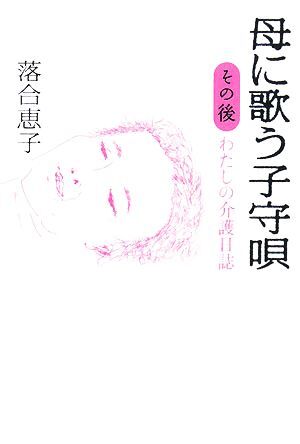 母に歌う子守唄

その後

わたしの介護日誌

落合恵子